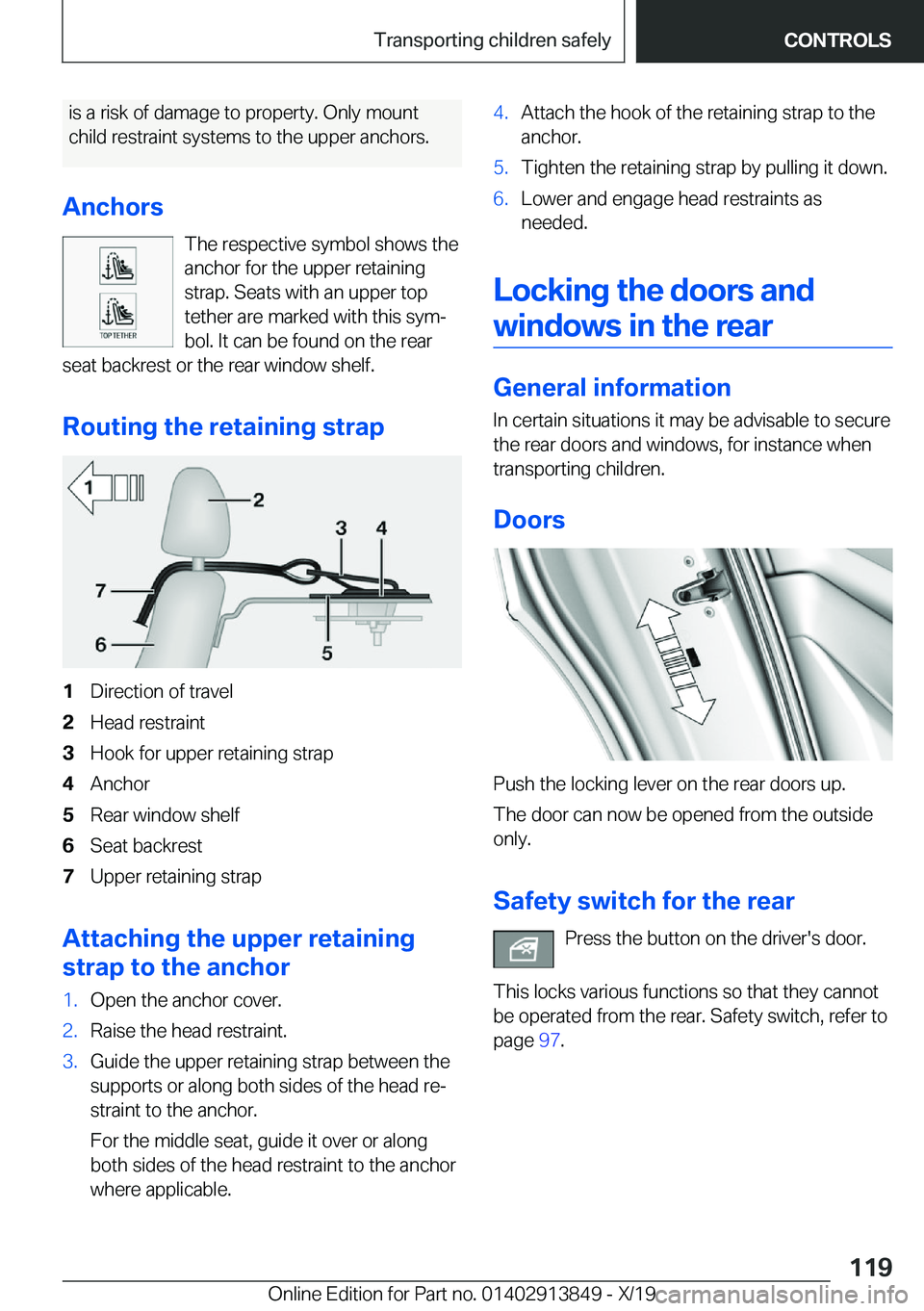 Transporting children safely

CONTROLS

is a risk of damage to property. Only mount child restraint systems to the upper anchors.

Anchors

TOP TETHER

The respective symbol shows the anchor for the upper retaining strap. Seats with an upper top tether are marked with this symbol. It can be found on the rear seat backrest or the rear window shelf.

Routing the retaining strap

1 2 3 4 7 6 5

1 Direction of travel
2 Head restraint
3 Hook for upper retaining strap
4 Anchor
5 Rear window shelf
6 Seat backrest
7 Upper retaining strap

Attaching the upper retaining strap to the anchor

1. Open the anchor cover.
2. Raise the head restraint.
3. Guide the upper retaining strap between the supports or along both sides of the head restraint to the anchor.

For the middle seat, guide it over or along both sides of the head restraint to the anchor where applicable.

4. Attach the hook of the retaining strap to the anchor.
5. Tighten the retaining strap by pulling it down.
6. Lower and engage head restraints as needed.

Locking the doors and windows in the rear

General information

In certain situations it may be advisable to secure the rear doors and windows, for instance when transporting children.

Doors

Push the locking lever on the rear doors up.

The door can now be opened from the outside only.

Safety switch for the rear

Press the button on the driver's door.

This locks various functions so that they cannot be operated from the rear. Safety switch, refer to page 97.

119

Online Edition for Part no. 01402913849 - X/19 carmanualsonline.info